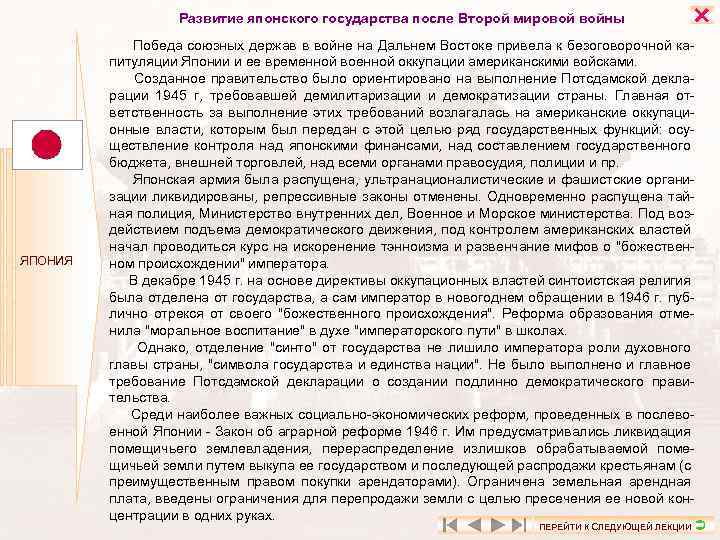 Развитие японского государства после Второй мировой войны

ЯПОНИЯ

Победа союзных держав в войне на Дальнем Востоке привела к безоговорочной капитуляции Японии и ее временной военной оккупации американскими войсками.

Созданное правительство было ориентировано на выполнение Потсдамской декларации 1945 г, требовавшей демилитаризации и демократизации страны. Главная ответственность за выполнение этих требований возлагалась на американские оккупационные власти, которым был передан с этой целью ряд государственных функций: осуществление контроля над японскими финансами, над составлением государственного бюджета, внешней торговлей, над всеми органами правосудия, полиции и пр.

Японская армия была распущена, ультранационалистические и фашистские организации ликвидированы, репрессивные законы отменены. Одновременно распущена тайная полиция, Министерство внутренних дел, Военное и Морское министерства. Под воздействием подъема демократического движения, под контролем американских властей начал проводиться курс на искоренение тэнноизма и развенчание мифов о "божественном происхождении" императора.

В декабре 1945 г. на основе директивы оккупационных властей синтоистская религия была отделена от государства, а сам император в новогоднем обращении в 1946 г. публично отрекся от своего "божественного происхождения". Реформа образования отменила "моральное воспитание" в духе "императорского пути" в школах.

Однако, отделение "синто" от государства не лишило императора роли духовного главы страны, "символа государства и единства нации". Не было выполнено и главное требование Потсдамской декларации о создании подлинно демократического правительства.

Среди наиболее важных социально-экономических реформ, проведенных в послевоенной Японии - Закон об аграрной реформе 1946 г. Им предусматривались ликвидация помещичьего землевладения, перераспределение излишков обрабатываемой помещичьей земли путем выкупа ее государством и последующей распродажи крестьянам (с преимущественным правом покупки арендаторами). Ограничена земельная арендная плата, введены ограничения для перепродажи земли с целью пресечения ее новой концентрации в одних руках.

ПЕРЕЙТИ К СЛЕДУЮЩЕЙ ЛЕКЦИИ